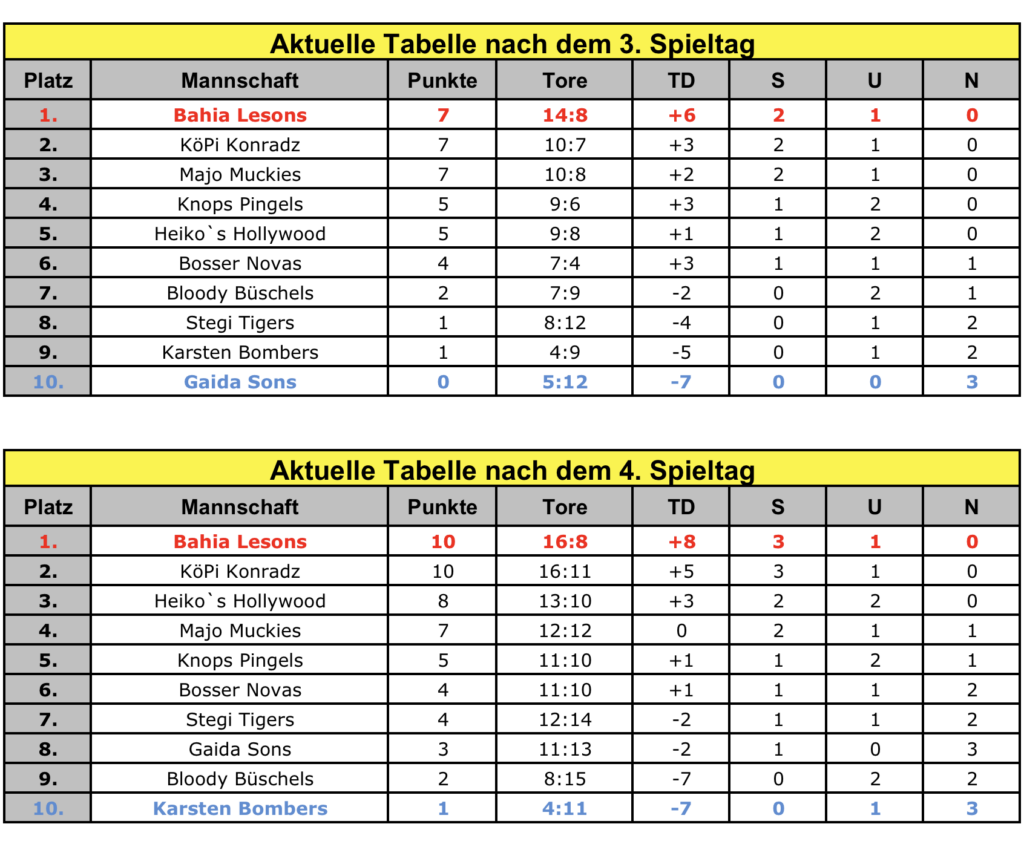 Aktuelle Tabelle nach dem 3. Spieltag

| Platz | Mannschaft | Punkte | Tore | TD | S | U | N |
|---|---|---|---|---|---|---|---|
| 1. | Bahia Lesons | 7 | 14:8 | +6 | 2 | 1 | 0 |
| 2. | KöPi Konradz | 7 | 10:7 | +3 | 2 | 1 | 0 |
| 3. | Majo Muckies | 7 | 10:8 | +2 | 2 | 1 | 0 |
| 4. | Knops Pingels | 5 | 9:6 | +3 | 1 | 2 | 0 |
| 5. | Heiko`s Hollywood | 5 | 9:8 | +1 | 1 | 2 | 0 |
| 6. | Bosser Novas | 4 | 7:4 | +3 | 1 | 1 | 1 |
| 7. | Bloody Büschels | 2 | 7:9 | -2 | 0 | 2 | 1 |
| 8. | Stegi Tigers | 1 | 8:12 | -4 | 0 | 1 | 2 |
| 9. | Karsten Bombers | 1 | 4:9 | -5 | 0 | 1 | 2 |
| 10. | Gaida Sons | 0 | 5:12 | -7 | 0 | 0 | 3 |

Aktuelle Tabelle nach dem 4. Spieltag

| Platz | Mannschaft | Punkte | Tore | TD | S | U | N |
|---|---|---|---|---|---|---|---|
| 1. | Bahia Lesons | 10 | 16:8 | +8 | 3 | 1 | 0 |
| 2. | KöPi Konradz | 10 | 16:11 | +5 | 3 | 1 | 0 |
| 3. | Heiko`s Hollywood | 8 | 13:10 | +3 | 2 | 2 | 0 |
| 4. | Majo Muckies | 7 | 12:12 | 0 | 2 | 1 | 1 |
| 5. | Knops Pingels | 5 | 11:10 | +1 | 1 | 2 | 1 |
| 6. | Bosser Novas | 4 | 11:10 | +1 | 1 | 1 | 2 |
| 7. | Stegi Tigers | 4 | 12:14 | -2 | 1 | 1 | 2 |
| 8. | Gaida Sons | 3 | 11:13 | -2 | 1 | 0 | 3 |
| 9. | Bloody Büschels | 2 | 8:15 | -7 | 0 | 2 | 2 |
| 10. | Karsten Bombers | 1 | 4:11 | -7 | 0 | 1 | 3 |